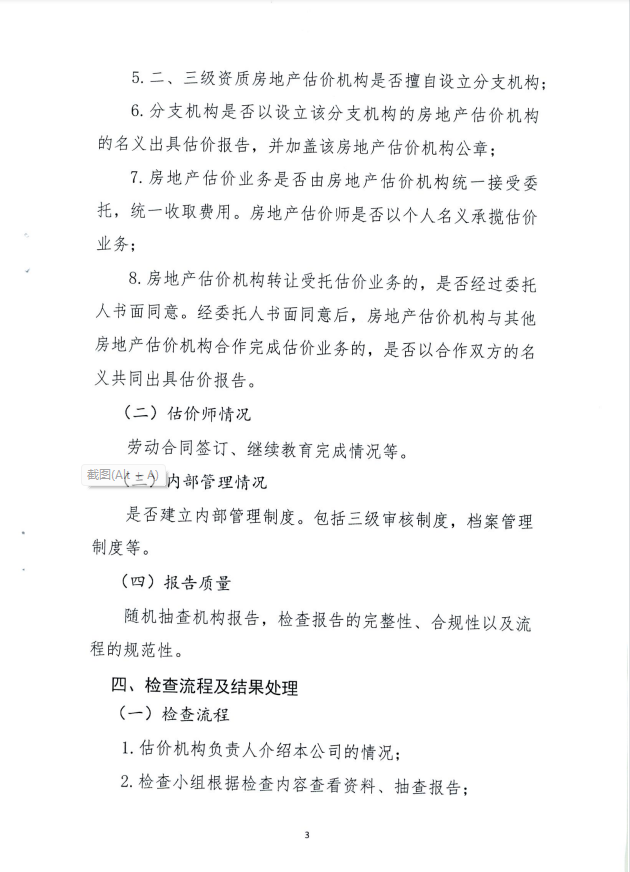 5. 二、三级资质房地产估价机构是否擅自设立分支机构；

6. 分支机构是否以设立该分支机构的房地产估价机构的名义出具估价报告，并加盖该房地产估价机构公章；

7. 房地产估价业务是否由房地产估价机构统一接受委托，统一收取费用。房地产估价师是否以个人名义承揽估价业务；

8. 房地产估价机构转让受托估价业务的，是否经过委托人书面同意。经委托人书面同意后，房地产估价机构与其他房地产估价机构合作完成估价业务的，是否以合作双方的名义共同出具估价报告。

（二）估价师情况

劳动合同签订、继续教育完成情况等。

截图(Alt + A)

（三）内部管理情况

是否建立内部管理制度。包括三级审核制度，档案管理制度等。

（四）报告质量

随机抽查机构报告，检查报告的完整性、合规性以及流程的规范性。

四、检查流程及结果处理

（一）检查流程

1. 估价机构负责人介绍本公司的情况；

2. 检查小组根据检查内容查看资料、抽查报告；

3